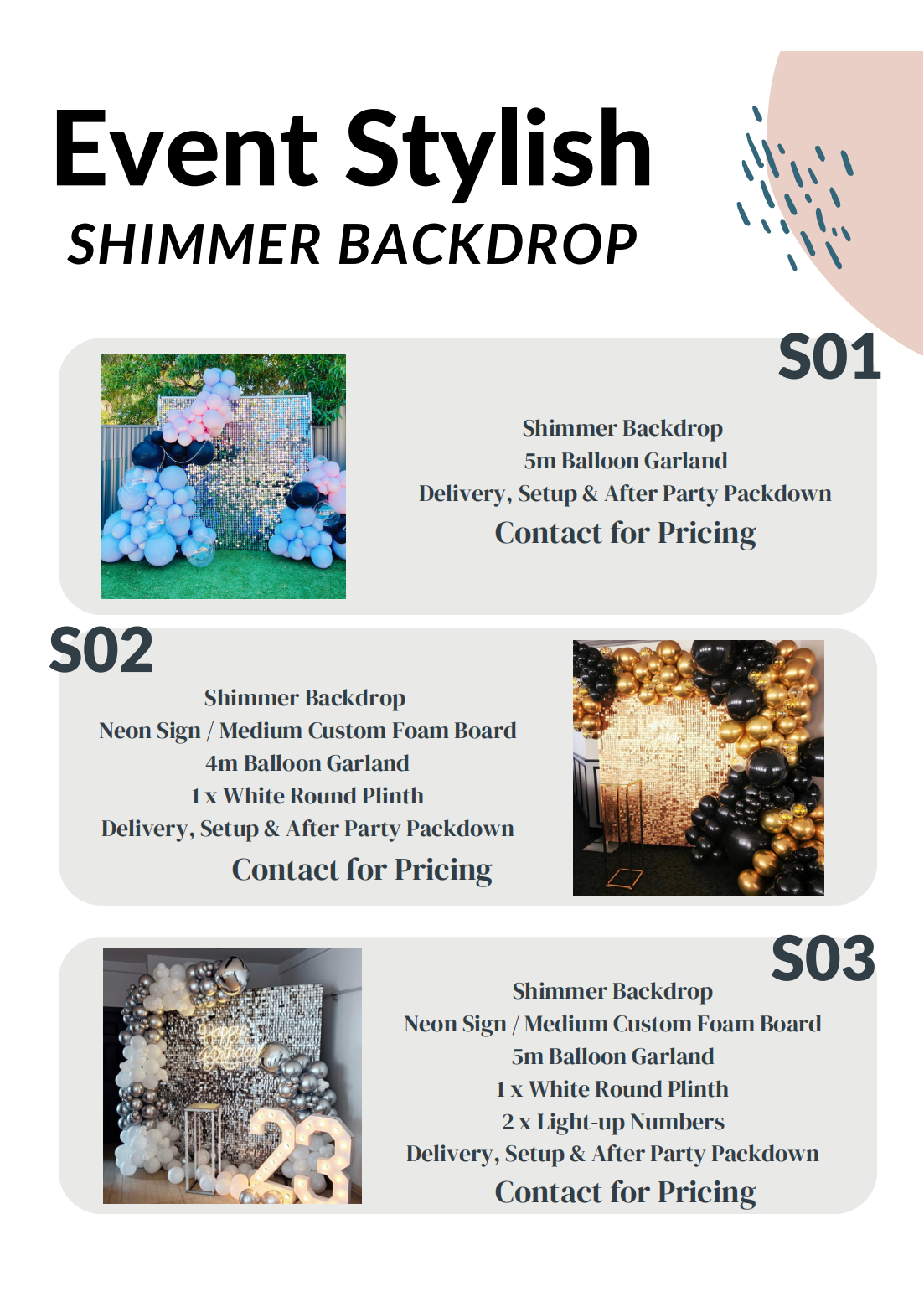 Event Stylish
SHIMMER BACKDROP

S01

Shimmer Backdrop
5m Balloon Garland
Delivery, Setup & After Party Packdown
Contact for Pricing

S02

Shimmer Backdrop
Neon Sign / Medium Custom Foam Board
4m Balloon Garland
1 x White Round Plinth
Delivery, Setup & After Party Packdown
Contact for Pricing

S03

Happy Birthday

23

Shimmer Backdrop
Neon Sign / Medium Custom Foam Board
5m Balloon Garland
1 x White Round Plinth
2 x Light-up Numbers
Delivery, Setup & After Party Packdown
Contact for Pricing